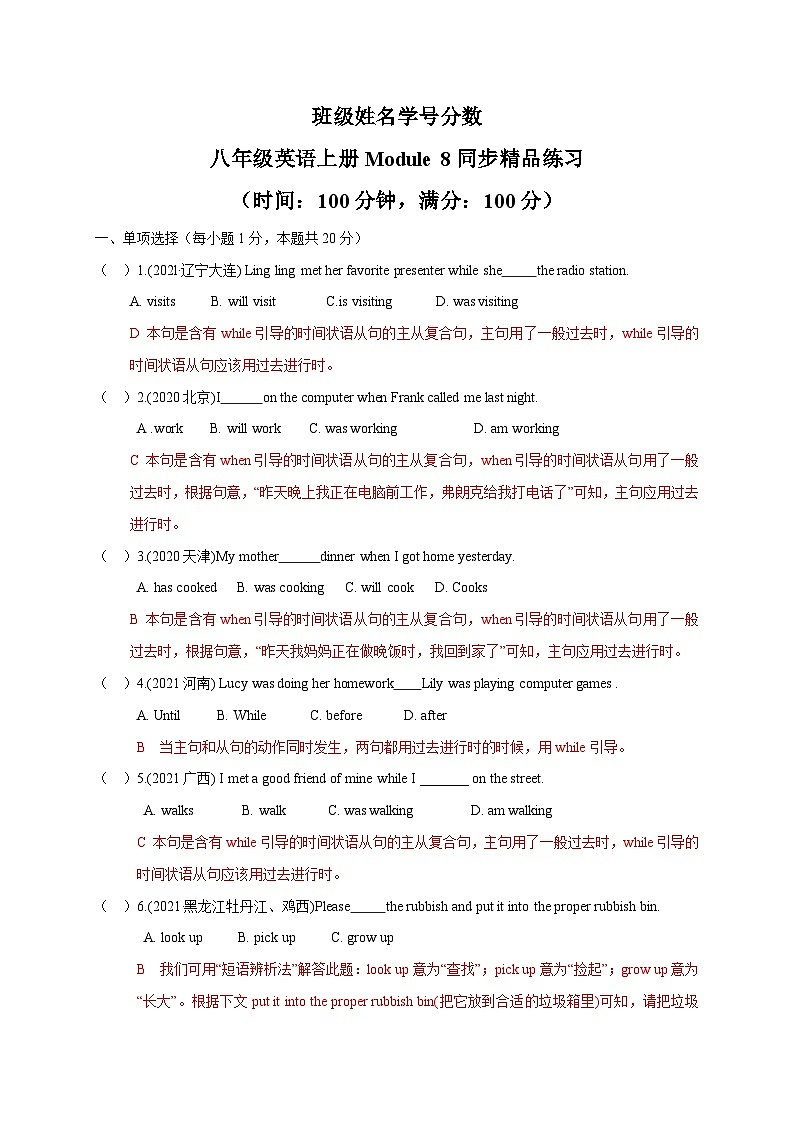 班级姓名学号分数

八年级英语上册 Module 8 同步精品练习

（时间：100 分钟，满分：100 分）

一、单项选择（每小题 1 分，本题共 20 分）

（ ）1.(2021·辽宁大连) Ling ling met her favorite presenter while she_____the radio station.

A. visits B. will visit C.is visiting D. was visiting

D 本句是含有 while 引导的时间状语从句的主从复合句，主句用了一般过去时，while 引导的时间状语从句应该用过去进行时。

（ ）2.(2020 北京)I______on the computer when Frank called me last night.

A .work B. will work C. was working D. am working

C 本句是含有 when 引导的时间状语从句的主从复合句，when 引导的时间状语从句用了一般过去时，根据句意，“昨天晚上我正在电脑前工作，弗朗克给我打电话了”可知，主句应用过去进行时。

（ ）3.(2020 天津)My mother______dinner when I got home yesterday.

A. has cooked B. was cooking C. will cook D. Cooks

B 本句是含有 when 引导的时间状语从句的主从复合句，when 引导的时间状语从句用了一般过去时，根据句意，“昨天我妈妈正在做晚饭时，我回到家了”可知，主句应用过去进行时。

（ ）4.(2021 河南) Lucy was doing her homework____Lily was playing computer games .

A. Until B. While C. before D. after

B 当主句和从句的动作同时发生，两句都用过去进行时的时候，用 while 引导。

（ ）5.(2021 广西) I met a good friend of mine while I _______ on the street.

A. walks B. walk C. was walking D. am walking

C 本句是含有 while 引导的时间状语从句的主从复合句，主句用了一般过去时，while 引导的时间状语从句应该用过去进行时。

（ ）6.(2021 黑龙江牡丹江、鸡西)Please_____the rubbish and put it into the proper rubbish bin.

A. look up B. pick up C. grow up

B 我们可用“短语辨析法”解答此题：look up 意为“查找”；pick up 意为“捡起”；grow up 意为“长大”。根据下文 put it into the proper rubbish bin(把它放到合适的垃圾箱里)可知，请把垃圾